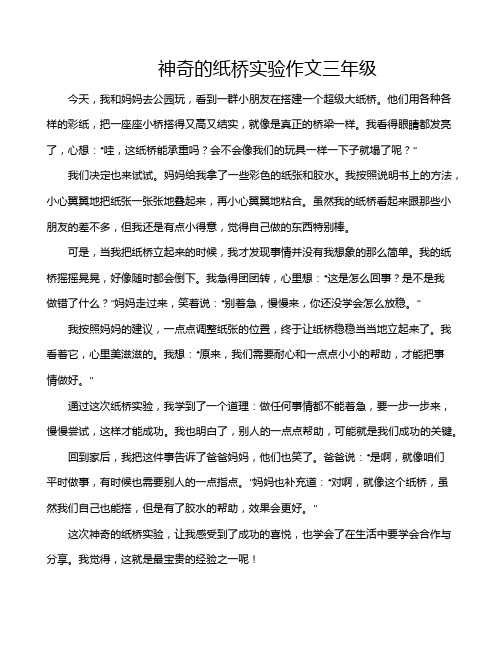 神奇的纸桥实验作文三年级

今天，我和妈妈去公园玩，看到一群小朋友在搭建一个超级大纸桥。他们用各种各样的彩纸，把一座座小桥搭得又高又结实，就像是真正的桥梁一样。我看得眼睛都发亮了，心想："哇，这纸桥能承重吗？会不会像我们的玩具一样一下子就塌了呢？"

我们决定也来试试。妈妈给我拿了一些彩色的纸张和胶水。我按照说明书上的方法，小心翼翼地把纸张一张张地叠起来，再小心翼翼地粘合。虽然我的纸桥看起来跟那些小朋友的差不多，但我还是有点小得意，觉得自己做的东西特别棒。

可是，当我把纸桥立起来的时候，我才发现事情并没有我想象的那么简单。我的纸桥摇摇晃晃，好像随时都会倒下。我急得团团转，心里想："这是怎么回事？是不是我做错了什么？"妈妈走过来，笑着说："别着急，慢慢来，你还没学会怎么放稳。"

我按照妈妈的建议，一点点调整纸张的位置，终于让纸桥稳稳当当地立起来了。我看着它，心里美滋滋的。我想："原来，我们需要耐心和一点点小小的帮助，才能把事情做好。"

通过这次纸桥实验，我学到了一个道理：做任何事情都不能着急，要一步一步来，慢慢尝试，这样才能成功。我也明白了，别人的一点点帮助，可能就是我们成功的关键。

回到家后，我把这件事告诉了爸爸妈妈，他们也笑了。爸爸说："是啊，就像咱们平时做事，有时候也需要别人的一点指点。"妈妈也补充道："对啊，就像这个纸桥，虽然我们自己也能搭，但是有了胶水的帮助，效果会更好。"

这次神奇的纸桥实验，让我感受到了成功的喜悦，也学会了在生活中要学会合作与分享。我觉得，这就是最宝贵的经验之一呢！